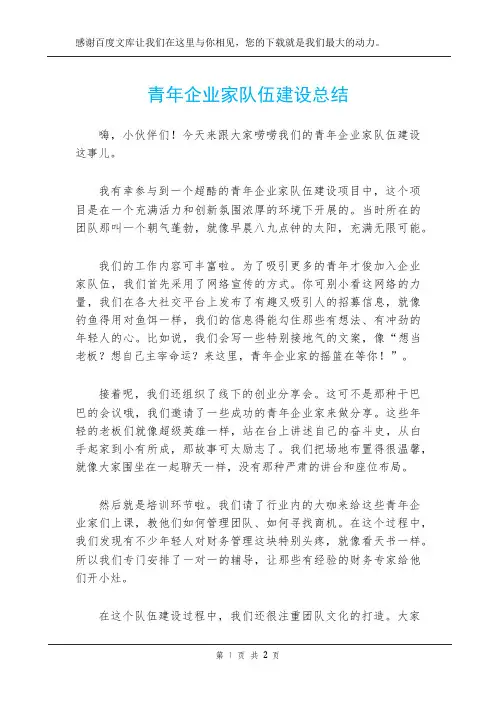 感谢百度文库让我们在这里与你相见，您的下载就是我们最大的动力。

青年企业家队伍建设总结

嗨，小伙伴们！今天来跟大家唠唠我们的青年企业家队伍建设这事儿。

我有幸参与到一个超酷的青年企业家队伍建设项目中，这个项目是在一个充满活力和创新氛围浓厚的环境下开展的。当时所在的团队那叫一个朝气蓬勃，就像早晨八九点钟的太阳，充满无限可能。

我们的工作内容可丰富啦。为了吸引更多的青年才俊加入企业家队伍，我们首先采用了网络宣传的方式。你可别小看这网络的力量，我们在各大社交平台上发布了有趣又吸引人的招募信息，就像钓鱼得用对鱼饵一样，我们的信息得能勾住那些有想法、有冲劲的年轻人的心。比如说，我们会写一些特别接地气的文案，像“想当老板？想自己主宰命运？来这里，青年企业家的摇篮在等你！”。

接着呢，我们还组织了线下的创业分享会。这可不是那种干巴巴的会议哦，我们邀请了一些成功的青年企业家来做分享。这些年轻的老板们就像超级英雄一样，站在台上讲述自己的奋斗史，从白手起家到小有所成，那故事可太励志了。我们把场地布置得很温馨，就像大家围坐在一起聊天一样，没有那种严肃的讲台和座位布局。

然后就是培训环节啦。我们请了行业内的大咖来给这些青年企业家们上课，教他们如何管理团队、如何寻找商机。在这个过程中，我们发现有不少年轻人对财务管理这块特别头疼，就像看天书一样。所以我们专门安排了一对一的辅导，让那些有经验的财务专家给他们开小灶。

在这个队伍建设过程中，我们还很注重团队文化的打造。大家

第 1 页 共 2 页